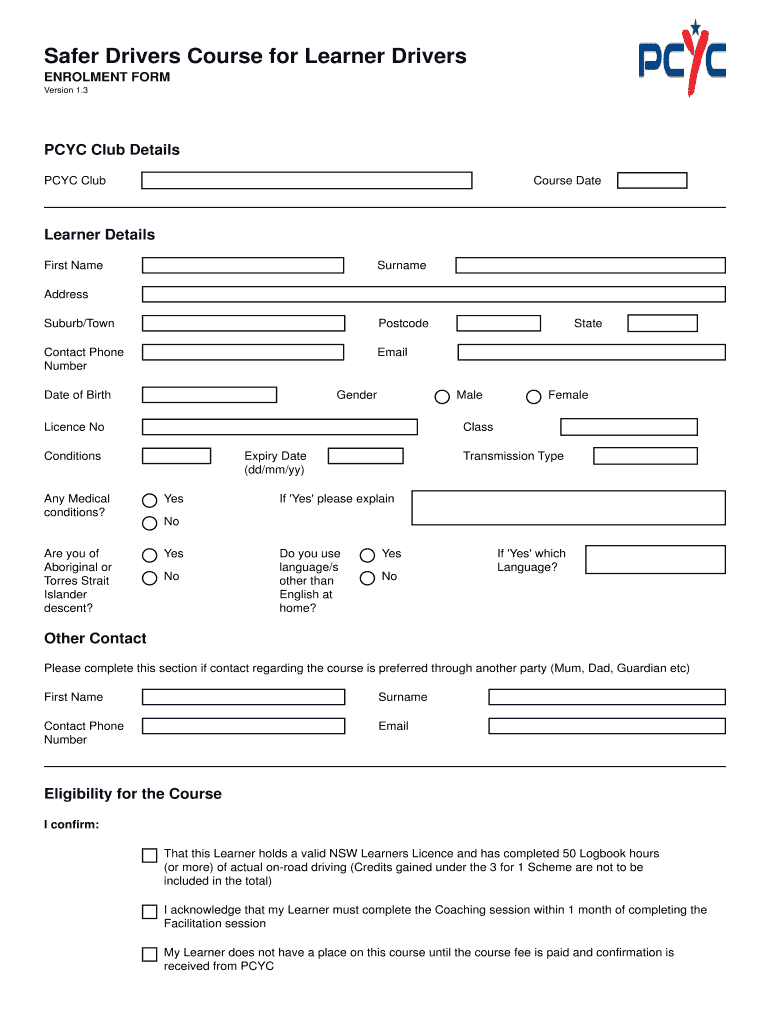 Safer Drivers Course for Learner Drivers
ENROLMENT FORM
Version 1.3

PCYC

PCYC Club Details

PCYC Club

Course Date

Learner Details

First Name

Surname

Address

Suburb/Town

Postcode

State

Contact Phone Number

Email

Date of Birth

Gender

Male

Female

Licence No

Class

Conditions

Expiry Date (dd/mm/yy)

Transmission Type

Any Medical conditions?

Yes

No

If 'Yes' please explain

Are you of Aboriginal or Torres Strait Islander descent?

Yes

No

Do you use language/s other than English at home?

Yes

No

If 'Yes' which Language?

Other Contact

Please complete this section if contact regarding the course is preferred through another party (Mum, Dad, Guardian etc)

First Name

Surname

Contact Phone Number

Email

Eligibility for the Course

I confirm:

That this Learner holds a valid NSW Learners Licence and has completed 50 Logbook hours (or more) of actual on-road driving (Credits gained under the 3 for 1 Scheme are not to be included in the total)

I acknowledge that my Learner must complete the Coaching session within 1 month of completing the Facilitation session

My Learner does not have a place on this course until the course fee is paid and confirmation is received from PCYC